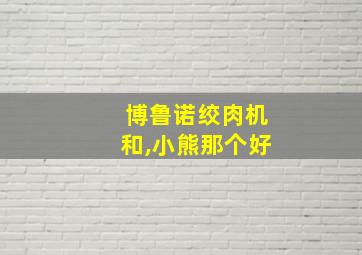 博鲁诺绞肉机
和,小熊那个好